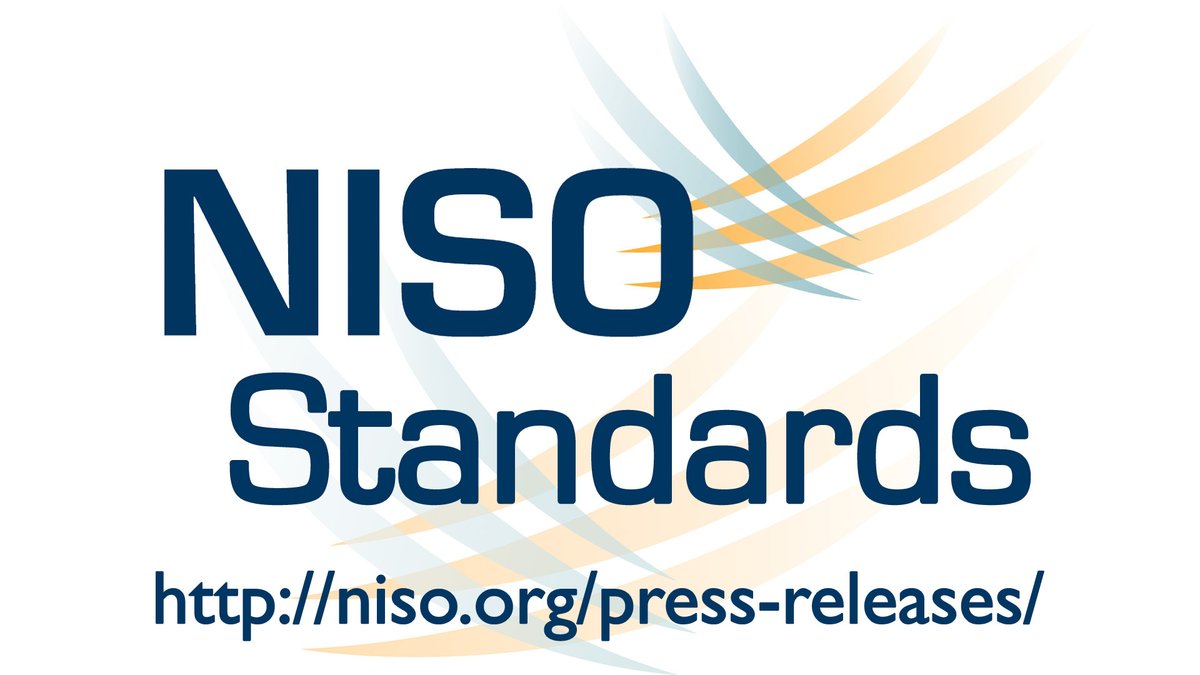 NISO
Standards

http://niso.org/press-releases/